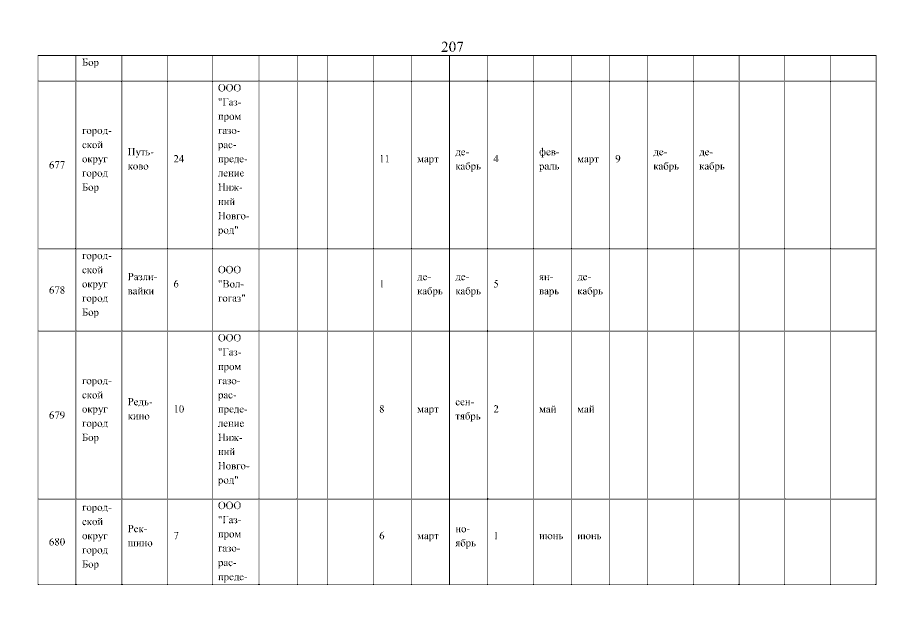 207

| | Бор | | | | | | | | | | | | | | | | | |
|---|---|---|---|---|---|---|---|---|---|---|---|---|---|---|---|---|---|---|
| 677 | городской округ город Бор | Путьково | 24 | ООО "Газпром газораспределение Нижний Новгород" | | | | 11 | март | декабрь | 4 | февраль | март | 9 | декабрь | декабрь | | | |
| 678 | городской округ город Бор | Разливайки | 6 | ООО "Волгогаз" | | | | 1 | декабрь | декабрь | 5 | январь | декабрь | | | | | | |
| 679 | городской округ город Бор | Редькино | 10 | ООО "Газпром газораспределение Нижний Новгород" | | | | 8 | март | сентябрь | 2 | май | май | | | | | | |
| 680 | городской округ город Бор | Рекшино | 7 | ООО "Газпром газораспреде- | | | | 6 | март | ноябрь | 1 | июнь | июнь | | | | | | |